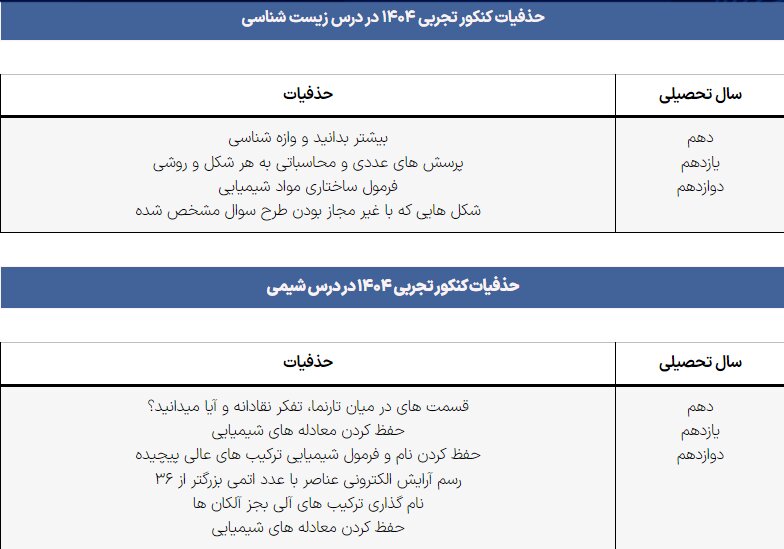 حذفیات کنکور تجربی ۱۴۰۴ در درس زیست شناسی

| سال تحصیلی | حذفیات |
|---|---|
| دهم<br>یازدهم<br>دوازدهم | بیشتر بدانید و واژه شناسی<br>پرسش های عددی و محاسباتی به هر شکل و روشی<br>فرمول ساختاری مواد شیمیایی<br>شکل هایی که با غیر مجاز بودن طرح سوال مشخص شده |

حذفیات کنکور تجربی ۱۴۰۴ در درس شیمی

| سال تحصیلی | حذفیات |
|---|---|
| دهم<br>یازدهم<br>دوازدهم | قسمت های در میان تارنما، تفکر نقادانه و آیا میدانید؟<br>حفظ کردن معادله های شیمیایی<br>حفظ کردن نام و فرمول شیمیایی ترکیب های عالی پیچیده<br>رسم آرایش الکترونی عناصر با عدد اتمی بزرگتر از ۳۶<br>نام گذاری ترکیب های آلی بجز آلکان ها<br>حفظ کردن معادله های شیمیایی |